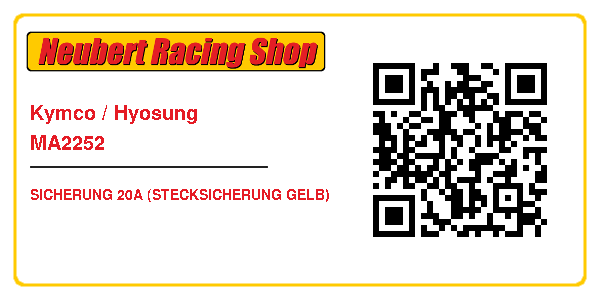 Neubert Racing Shop

Kymco / Hyosung
MA2252

SICHERUNG 20A (STECKSICHERUNG GELB)